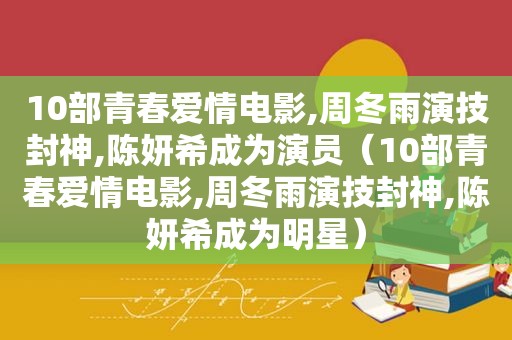 10部青春爱情电影,周冬雨演技封神,陈妍希成为演员（10部青春爱情电影,周冬雨演技封神,陈妍希成为明星）